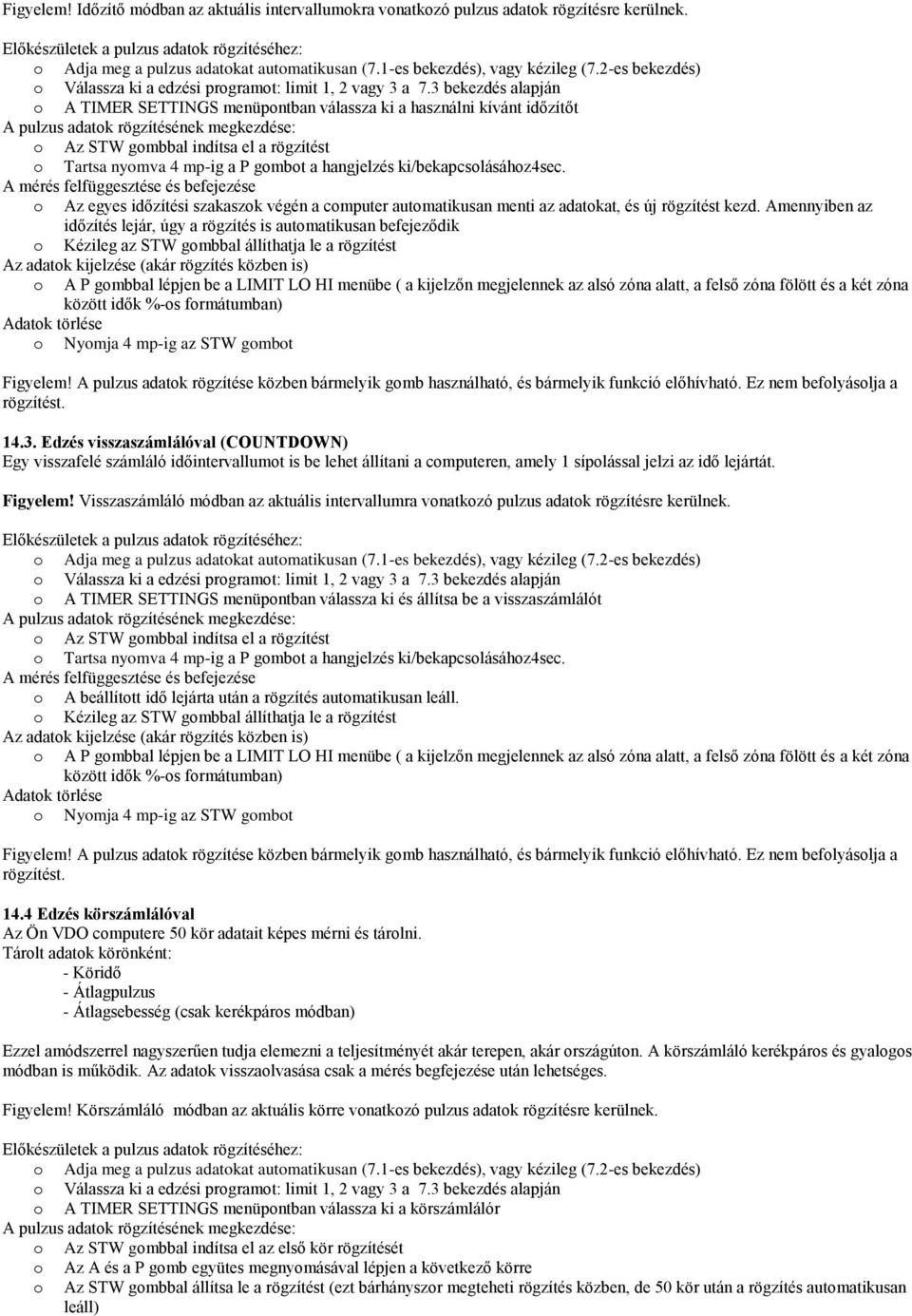 Figyelem! Időzítő módban az aktuális intervallumokra vonatkozó pulzus adatok rögzítésre kerülnek.

Előkészületek a pulzus adatok rögzítéséhez:
o Adja meg a pulzus adatokat automatikusan (7.1-es bekezdés), vagy kézileg (7.2-es bekezdés)
o Válassza ki a edzési programot: limit 1, 2 vagy 3 a 7.3 bekezdés alapján
o A TIMER SETTINGS menüpontban válassza ki a használni kívánt időzítőt
A pulzus adatok rögzítésének megkezdése:
o Az STW gombbal indítsa el a rögzítést
o Tartsa nyomva 4 mp-ig a P gombot a hangjelzés ki/bekapcsolásához4sec.
A mérés felfüggesztése és befejezése
o Az egyes időzítési szakaszok végén a computer automatikusan menti az adatokat, és új rögzítést kezd. Amennyiben az időzítés lejár, úgy a rögzítés is automatikusan befejeződik
o Kézileg az STW gombbal állíthatja le a rögzítést
Az adatok kijelzése (akár rögzítés közben is)
o A P gombbal lépjen be a LIMIT LO HI menübe ( a kijelzőn megjelennek az alsó zóna alatt, a felső zóna fölött és a két zóna között idők %-os formátumban)
Adatok törlése
o Nyomja 4 mp-ig az STW gombot

Figyelem! A pulzus adatok rögzítése közben bármelyik gomb használható, és bármelyik funkció előhívható. Ez nem befolyásolja a rögzítést.

14.3. Edzés visszaszámlálóval (COUNTDOWN)
Egy visszafelé számláló időintervallumot is be lehet állítani a computeren, amely 1 sípolással jelzi az idő lejártát.

Figyelem! Visszaszámláló módban az aktuális intervallumra vonatkozó pulzus adatok rögzítésre kerülnek.

Előkészületek a pulzus adatok rögzítéséhez:
o Adja meg a pulzus adatokat automatikusan (7.1-es bekezdés), vagy kézileg (7.2-es bekezdés)
o Válassza ki a edzési programot: limit 1, 2 vagy 3 a 7.3 bekezdés alapján
o A TIMER SETTINGS menüpontban válassza ki és állítsa be a visszaszámlálót
A pulzus adatok rögzítésének megkezdése:
o Az STW gombbal indítsa el a rögzítést
o Tartsa nyomva 4 mp-ig a P gombot a hangjelzés ki/bekapcsolásához4sec.
A mérés felfüggesztése és befejezése
o A beállított idő lejárta után a rögzítés automatikusan leáll.
o Kézileg az STW gombbal állíthatja le a rögzítést
Az adatok kijelzése (akár rögzítés közben is)
o A P gombbal lépjen be a LIMIT LO HI menübe ( a kijelzőn megjelennek az alsó zóna alatt, a felső zóna fölött és a két zóna között idők %-os formátumban)
Adatok törlése
o Nyomja 4 mp-ig az STW gombot

Figyelem! A pulzus adatok rögzítése közben bármelyik gomb használható, és bármelyik funkció előhívható. Ez nem befolyásolja a rögzítést.

14.4 Edzés körszámlálóval
Az Ön VDO computere 50 kör adatait képes mérni és tárolni.
Tárolt adatok körönként:
- Köridő
- Átlagpulzus
- Átlagsebesség (csak kerékpáros módban)

Ezzel amódszerrel nagyszerűen tudja elemezni a teljesítményét akár terepen, akár országúton. A körszámláló kerékpáros és gyalogos módban is működik. Az adatok visszaolvasása csak a mérés begfejezése után lehetséges.

Figyelem! Körszámláló módban az aktuális körre vonatkozó pulzus adatok rögzítésre kerülnek.

Előkészületek a pulzus adatok rögzítéséhez:
o Adja meg a pulzus adatokat automatikusan (7.1-es bekezdés), vagy kézileg (7.2-es bekezdés)
o Válassza ki a edzési programot: limit 1, 2 vagy 3 a 7.3 bekezdés alapján
o A TIMER SETTINGS menüpontban válassza ki a körszámlálór
A pulzus adatok rögzítésének megkezdése:
o Az STW gombbal indítsa el az első kör rögzítését
o Az A és a P gomb együtes megnyomásával lépjen a következő körre
o Az STW gombbal állítsa le a rögzítést (ezt bárhányszor megteheti rögzítés közben, de 50 kör után a rögzítés automatikusan leáll)